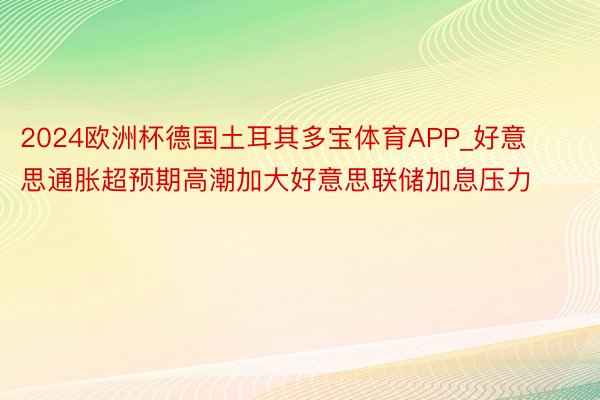 2024欧洲杯德国土耳其多宝体育APP_好意思通胀超预期高潮加大好意思联储加息压力